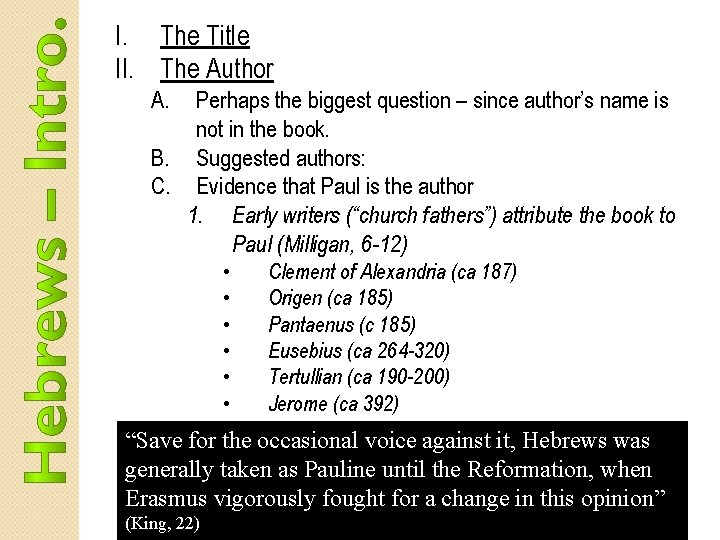 Hebrews – Intro.

I. The Title
II. The Author
A. Perhaps the biggest question – since author's name is not in the book.
B. Suggested authors:
C. Evidence that Paul is the author
1. Early writers ("church fathers") attribute the book to Paul (Milligan, 6-12)
• Clement of Alexandria (ca 187)
• Origen (ca 185)
• Pantaenus (c 185)
• Eusebius (ca 264-320)
• Tertullian (ca 190-200)
• Jerome (ca 392)

"Save for the occasional voice against it, Hebrews was generally taken as Pauline until the Reformation, when Erasmus vigorously fought for a change in this opinion" (King, 22)